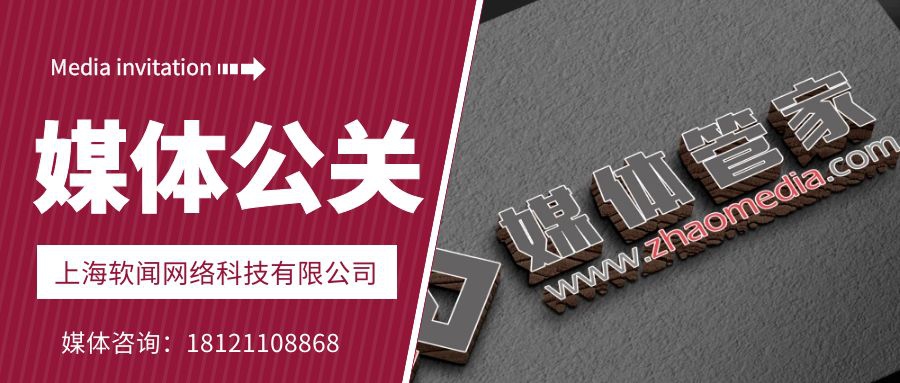 Media invitation

媒体公关

上海软闻网络科技有限公司

媒体咨询：18121108868

媒体管家

www.zhaomedia.com